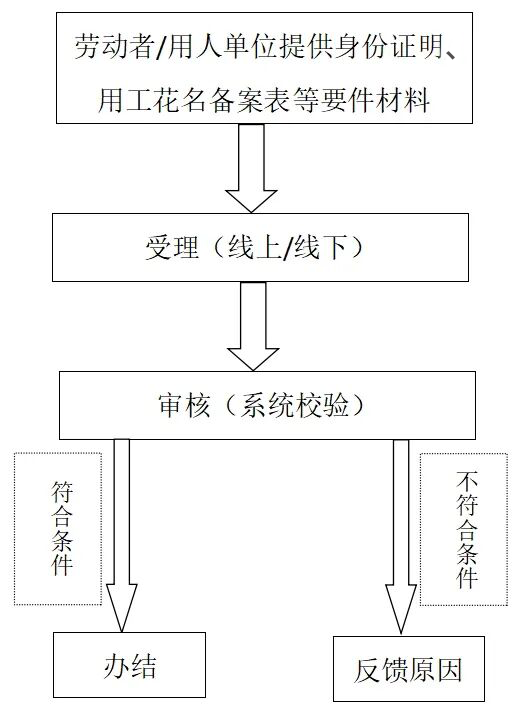 劳动者/用人单位提供身份证明、用工花名备案表等要件材料

受理（线上/线下）

审核（系统校验）

符合条件

不符合条件

办结

反馈原因